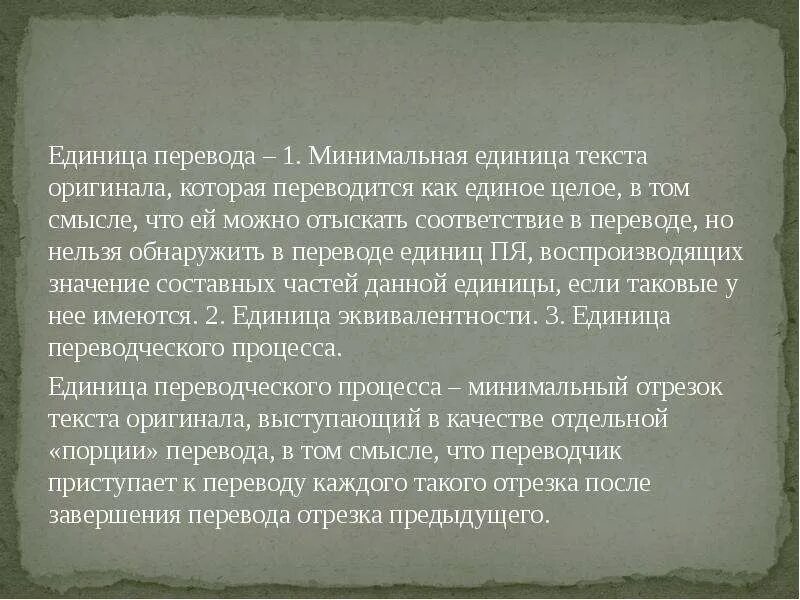 Единица перевода – 1. Минимальная единица текста оригинала, которая переводится как единое целое, в том смысле, что ей можно отыскать соответствие в переводе, но нельзя обнаружить в переводе единиц ПЯ, воспроизводящих значение составных частей данной единицы, если таковые у нее имеются. 2. Единица эквивалентности. 3. Единица переводческого процесса.

Единица переводческого процесса – минимальный отрезок текста оригинала, выступающий в качестве отдельной «порции» перевода, в том смысле, что переводчик приступает к переводу каждого такого отрезка после завершения перевода отрезка предыдущего.